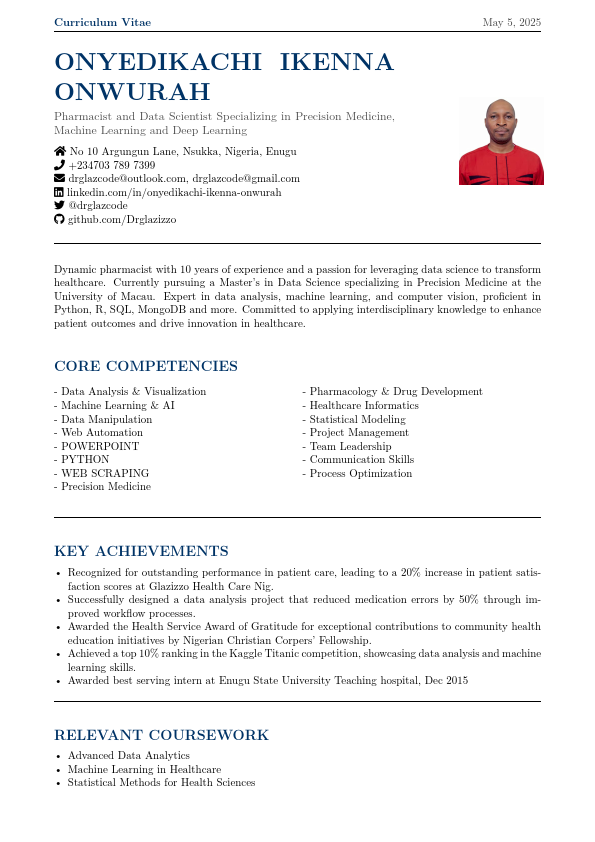 Curriculum Vitae May 5, 2025

ONYEDIKACHI IKENNA ONWURAH

Pharmacist and Data Scientist Specializing in Precision Medicine, Machine Learning and Deep Learning

No 10 Argungun Lane, Nsukka, Nigeria, Enugu
+234703 789 7399
drglazcode@outlook.com, drglazcode@gmail.com
linkedin.com/in/onyedikachi-ikenna-onwurah
@drglazcode
github.com/Drglazizzo

Dynamic pharmacist with 10 years of experience and a passion for leveraging data science to transform healthcare. Currently pursuing a Master's in Data Science specializing in Precision Medicine at the University of Macau. Expert in data analysis, machine learning, and computer vision, proficient in Python, R, SQL, MongoDB and more. Committed to applying interdisciplinary knowledge to enhance patient outcomes and drive innovation in healthcare.

CORE COMPETENCIES

- Data Analysis & Visualization
- Machine Learning & AI
- Data Manipulation
- Web Automation
- POWERPOINT
- PYTHON
- WEB SCRAPING
- Precision Medicine

- Pharmacology & Drug Development
- Healthcare Informatics
- Statistical Modeling
- Project Management
- Team Leadership
- Communication Skills
- Process Optimization

KEY ACHIEVEMENTS

• Recognized for outstanding performance in patient care, leading to a 20% increase in patient satisfaction scores at Glazizzo Health Care Nig.
• Successfully designed a data analysis project that reduced medication errors by 50% through improved workflow processes.
• Awarded the Health Service Award of Gratitude for exceptional contributions to community health education initiatives by Nigerian Christian Corpers' Fellowship.
• Achieved a top 10% ranking in the Kaggle Titanic competition, showcasing data analysis and machine learning skills.
• Awarded best serving intern at Enugu State University Teaching hospital, Dec 2015

RELEVANT COURSEWORK

• Advanced Data Analytics
• Machine Learning in Healthcare
• Statistical Methods for Health Sciences